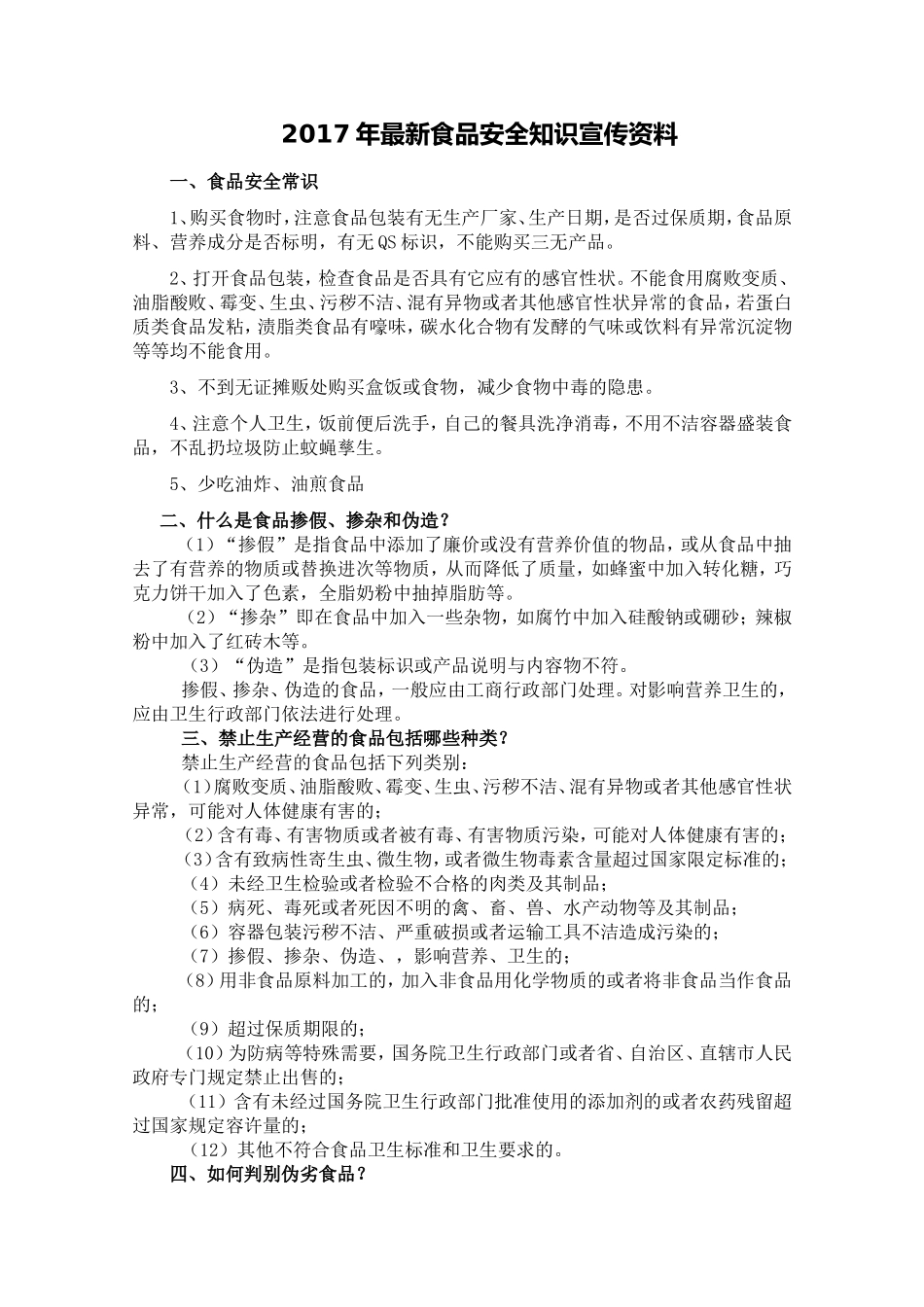 2017 年最新食品安全知识宣传资料

一、食品安全常识

1、购买食物时，注意食品包装有无生产厂家、生产日期，是否过保质期，食品原料、营养成分是否标明，有无 QS 标识，不能购买三无产品。

2、打开食品包装，检查食品是否具有它应有的感官性状。不能食用腐败变质、油脂酸败、霉变、生虫、污秽不洁、混有异物或者其他感官性状异常的食品，若蛋白质类食品发粘，渍脂类食品有嚎味，碳水化合物有发酵的气味或饮料有异常沉淀物等等均不能食用。

3、不到无证摊贩处购买盒饭或食物，减少食物中毒的隐患。

4、注意个人卫生，饭前便后洗手，自己的餐具洗净消毒，不用不洁容器盛装食品，不乱扔垃圾防止蚊蝇孳生。

5、少吃油炸、油煎食品

二、什么是食品掺假、掺杂和伪造？

（1）“掺假”是指食品中添加了廉价或没有营养价值的物品，或从食品中抽去了有营养的物质或替换进次等物质，从而降低了质量，如蜂蜜中加入转化糖，巧克力饼干加入了色素，全脂奶粉中抽掉脂肪等。

（2）“掺杂”即在食品中加入一些杂物，如腐竹中加入硅酸钠或硼砂；辣椒粉中加入了红砖木等。

（3）“伪造”是指包装标识或产品说明与内容物不符。

掺假、掺杂、伪造的食品，一般应由工商行政部门处理。对影响营养卫生的，应由卫生行政部门依法进行处理。

三、禁止生产经营的食品包括哪些种类？

禁止生产经营的食品包括下列类别：

(1)腐败变质、油脂酸败、霉变、生虫、污秽不洁、混有异物或者其他感官性状异常，可能对人体健康有害的；

(2)含有毒、有害物质或者被有毒、有害物质污染，可能对人体健康有害的；

(3)含有致病性寄生虫、微生物，或者微生物毒素含量超过国家限定标准的；

（4）未经卫生检验或者检验不合格的肉类及其制品；

（5）病死、毒死或者死因不明的禽、畜、兽、水产动物等及其制品；

（6）容器包装污秽不洁、严重破损或者运输工具不洁造成污染的；

（7）掺假、掺杂、伪造、，影响营养、卫生的；

(8)用非食品原料加工的，加入非食品用化学物质的或者将非食品当作食品的；

（9）超过保质期限的；

(10)为防病等特殊需要，国务院卫生行政部门或者省、自治区、直辖市人民政府专门规定禁止出售的；

（11）含有未经过国务院卫生行政部门批准使用的添加剂的或者农药残留超过国家规定容许量的；

（12）其他不符合食品卫生标准和卫生要求的。

四、如何判别伪劣食品？